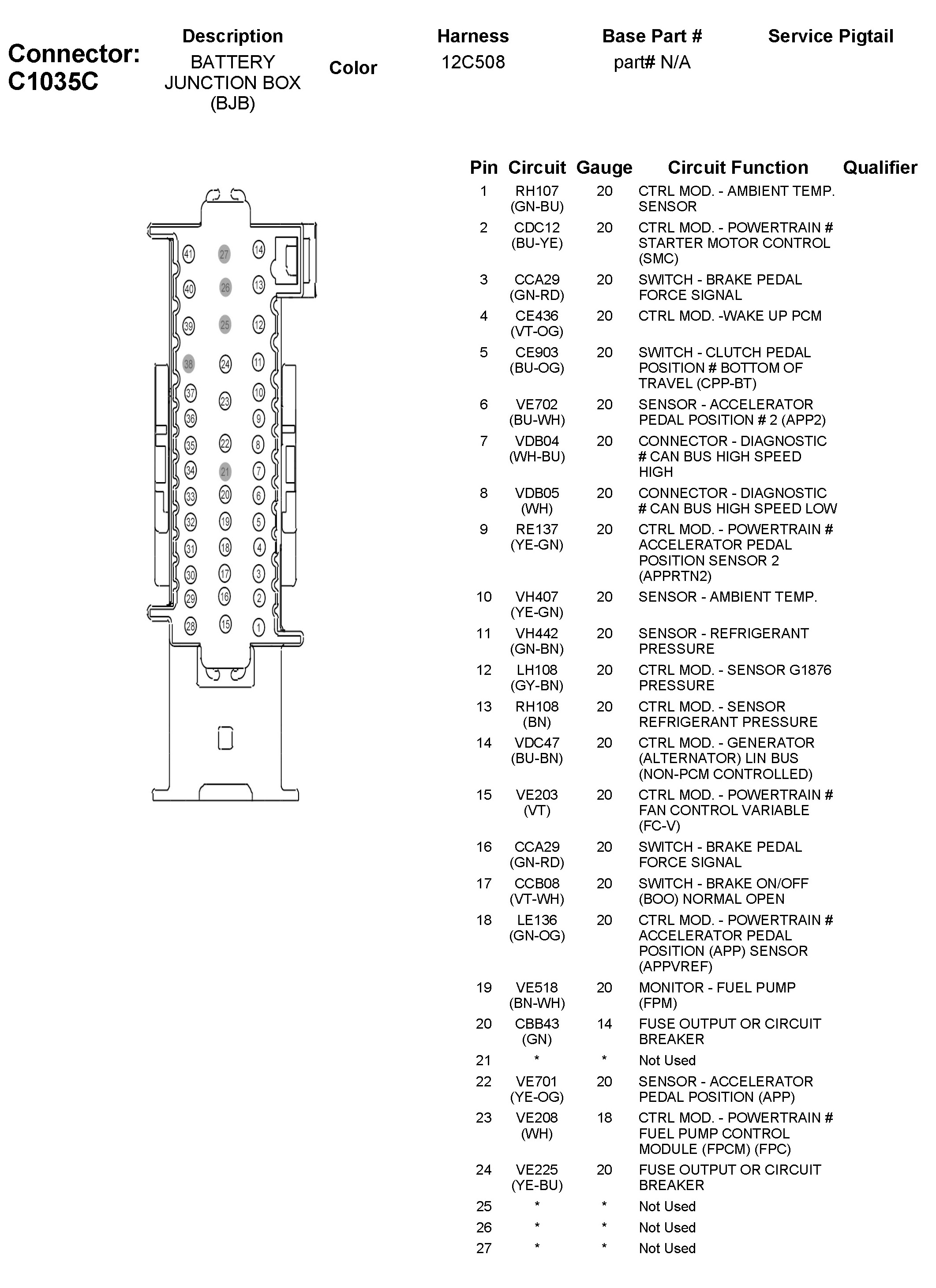 Connector: C1035C

| Description | Color | Harness | Base Part # | Service Pigtail |
|---|---|---|---|---|
| BATTERY JUNCTION BOX (BJB) | | 12C508 | part# N/A | |

41 27 14
40 26 13
39 25 12
38 24 11
37 23 10
36 9
35 22 8
34 21 7
33 20 6
32 19 5
31 18 4
30 17 3
29 16 2
28 15 1

| Pin | Circuit | Gauge | Circuit Function | Qualifier |
|---|---|---|---|---|
| 1 | RH107 (GN-BU) | 20 | CTRL MOD. - AMBIENT TEMP. SENSOR | |
| 2 | CDC12 (BU-YE) | 20 | CTRL MOD. - POWERTRAIN # STARTER MOTOR CONTROL (SMC) | |
| 3 | CCA29 (GN-RD) | 20 | SWITCH - BRAKE PEDAL FORCE SIGNAL | |
| 4 | CE436 (VT-OG) | 20 | CTRL MOD. -WAKE UP PCM | |
| 5 | CE903 (BU-OG) | 20 | SWITCH - CLUTCH PEDAL POSITION # BOTTOM OF TRAVEL (CPP-BT) | |
| 6 | VE702 (BU-WH) | 20 | SENSOR - ACCELERATOR PEDAL POSITION # 2 (APP2) | |
| 7 | VDB04 (WH-BU) | 20 | CONNECTOR - DIAGNOSTIC # CAN BUS HIGH SPEED HIGH | |
| 8 | VDB05 (WH) | 20 | CONNECTOR - DIAGNOSTIC # CAN BUS HIGH SPEED LOW | |
| 9 | RE137 (YE-GN) | 20 | CTRL MOD. - POWERTRAIN # ACCELERATOR PEDAL POSITION SENSOR 2 (APPRTN2) | |
| 10 | VH407 (YE-GN) | 20 | SENSOR - AMBIENT TEMP. | |
| 11 | VH442 (GN-BN) | 20 | SENSOR - REFRIGERANT PRESSURE | |
| 12 | LH108 (GY-BN) | 20 | CTRL MOD. - SENSOR G1876 PRESSURE | |
| 13 | RH108 (BN) | 20 | CTRL MOD. - SENSOR REFRIGERANT PRESSURE | |
| 14 | VDC47 (BU-BN) | 20 | CTRL MOD. - GENERATOR (ALTERNATOR) LIN BUS (NON-PCM CONTROLLED) | |
| 15 | VE203 (VT) | 20 | CTRL MOD. - POWERTRAIN # FAN CONTROL VARIABLE (FC-V) | |
| 16 | CCA29 (GN-RD) | 20 | SWITCH - BRAKE PEDAL FORCE SIGNAL | |
| 17 | CCB08 (VT-WH) | 20 | SWITCH - BRAKE ON/OFF (BOO) NORMAL OPEN | |
| 18 | LE136 (GN-OG) | 20 | CTRL MOD. - POWERTRAIN # ACCELERATOR PEDAL POSITION (APP) SENSOR (APPVREF) | |
| 19 | VE518 (BN-WH) | 20 | MONITOR - FUEL PUMP (FPM) | |
| 20 | CBB43 (GN) | 14 | FUSE OUTPUT OR CIRCUIT BREAKER | |
| 21 | * | * | Not Used | |
| 22 | VE701 (YE-OG) | 20 | SENSOR - ACCELERATOR PEDAL POSITION (APP) | |
| 23 | VE208 (WH) | 18 | CTRL MOD. - POWERTRAIN # FUEL PUMP CONTROL MODULE (FPCM) (FPC) | |
| 24 | VE225 (YE-BU) | 20 | FUSE OUTPUT OR CIRCUIT BREAKER | |
| 25 | * | * | Not Used | |
| 26 | * | * | Not Used | |
| 27 | * | * | Not Used | |